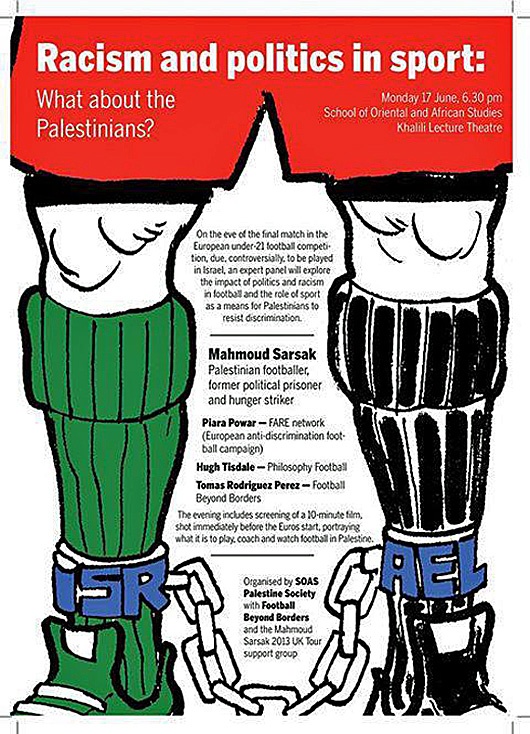 Racism and politics in sport:

What about the Palestinians?

Monday 17 June, 6.30 pm
School of Oriental and African Studies
Khalili Lecture Theatre

On the eve of the final match in the European under-21 football competition, due, controversially, to be played in Israel, an expert panel will explore the impact of politics and racism in football and the role of sport as a means for Palestinians to resist discrimination.

Mahmoud Sarsak
Palestinian footballer, former political prisoner and hunger striker

Piara Powar — FARE network (European anti-discrimination football campaign)

Hugh Tisdale — Philosophy Football

Tomas Rodriguez Perez — Football Beyond Borders

The evening includes screening of a 10-minute film, shot immediately before the Euros start, portraying what it is to play, coach and watch football in Palestine.

Organised by SOAS Palestine Society with Football Beyond Borders and the Mahmoud Sarsak 2013 UK Tour support group

ISR

AEL